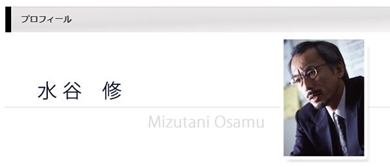 プロフィール

水谷　修

Mizutani Osamu